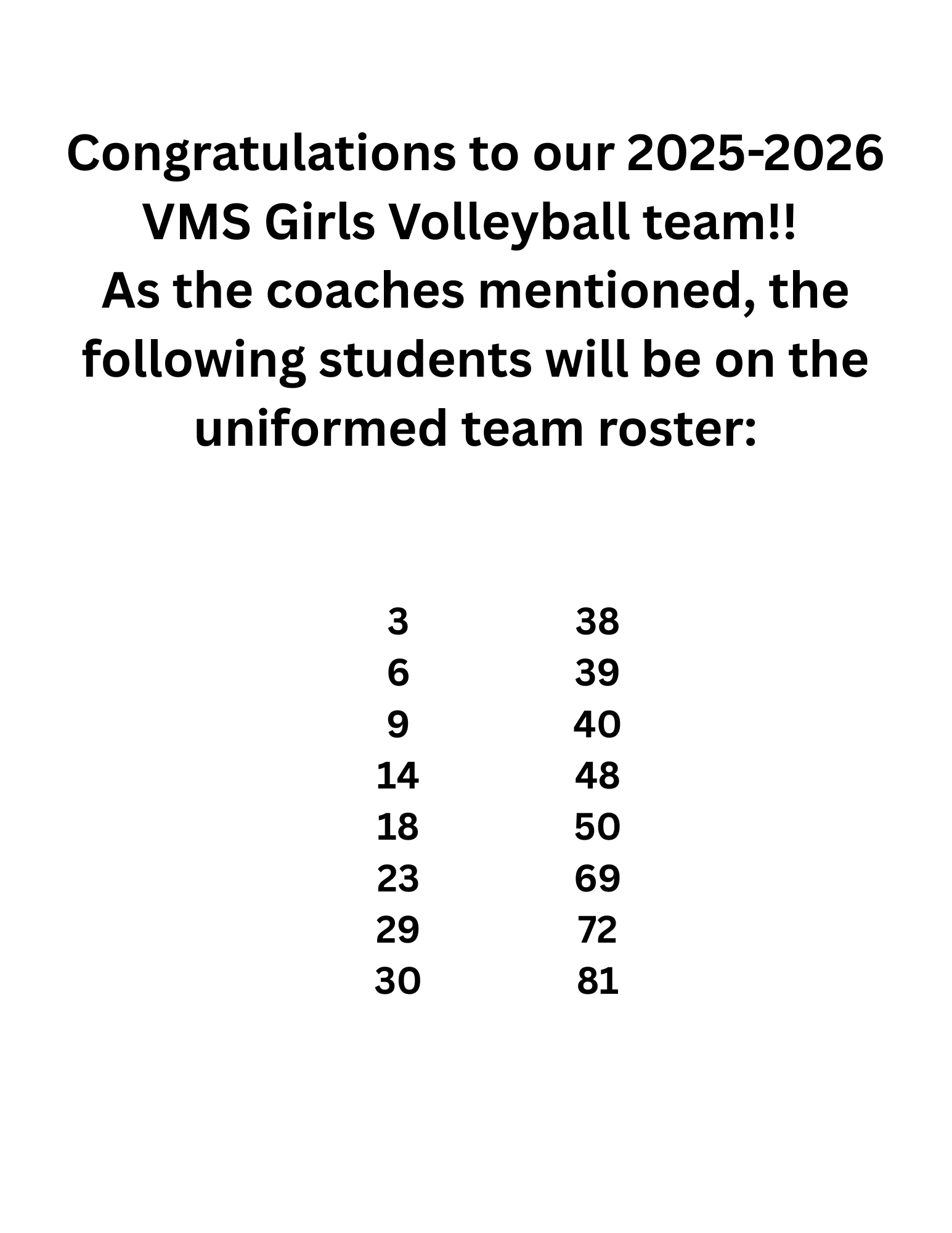 Congratulations to our 2025-2026 VMS Girls Volleyball team!!
As the coaches mentioned, the following students will be on the uniformed team roster:

3
6
9
14
18
23
29
30

38
39
40
48
50
69
72
81